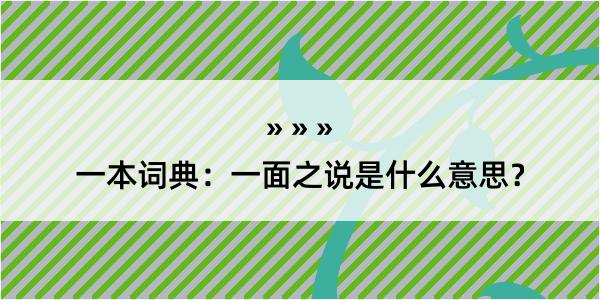 » » »

一本词典：一面之说是什么意思？